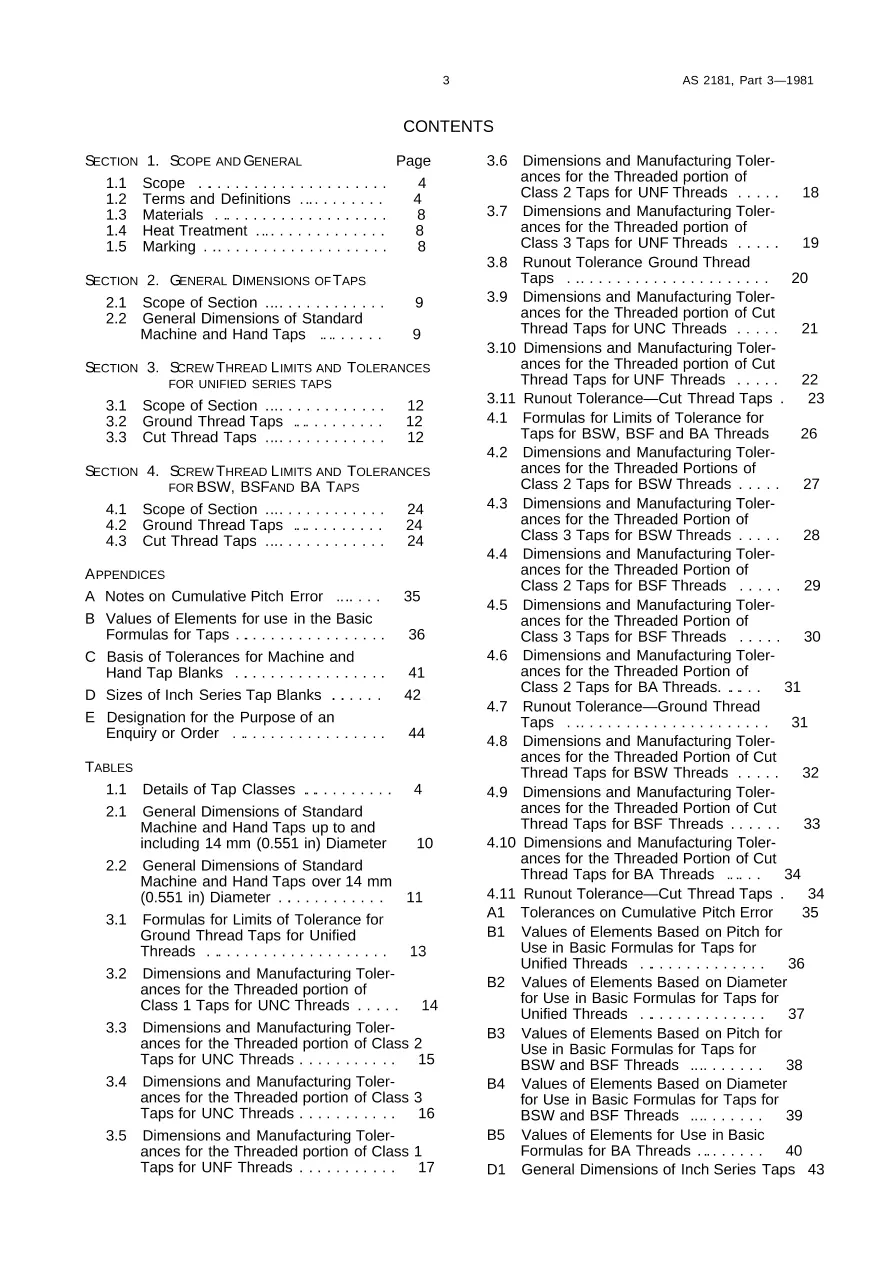 3 AS 2181, Part 3—1981

CONTENTS

SECTION 1. SCOPE AND GENERAL Page

1.1 Scope 4
1.2 Terms and Definitions 4
1.3 Materials 8
1.4 Heat Treatment 8
1.5 Marking 8

SECTION 2. GENERAL DIMENSIONS OF TAPS

2.1 Scope of Section 9
2.2 General Dimensions of Standard Machine and Hand Taps 9

SECTION 3. SCREW THREAD LIMITS AND TOLERANCES FOR UNIFIED SERIES TAPS

3.1 Scope of Section 12
3.2 Ground Thread Taps 12
3.3 Cut Thread Taps 12

SECTION 4. SCREW THREAD LIMITS AND TOLERANCES FOR BSW, BSF AND BA TAPS

4.1 Scope of Section 24
4.2 Ground Thread Taps 24
4.3 Cut Thread Taps 24

APPENDICES

A Notes on Cumulative Pitch Error 35
B Values of Elements for use in the Basic Formulas for Taps 36
C Basis of Tolerances for Machine and Hand Tap Blanks 41
D Sizes of Inch Series Tap Blanks 42
E Designation for the Purpose of an Enquiry or Order 44

TABLES

1.1 Details of Tap Classes 4
2.1 General Dimensions of Standard Machine and Hand Taps up to and including 14 mm (0.551 in) Diameter 10
2.2 General Dimensions of Standard Machine and Hand Taps over 14 mm (0.551 in) Diameter 11
3.1 Formulas for Limits of Tolerance for Ground Thread Taps for Unified Threads 13
3.2 Dimensions and Manufacturing Tolerances for the Threaded portion of Class 1 Taps for UNC Threads 14
3.3 Dimensions and Manufacturing Tolerances for the Threaded portion of Class 2 Taps for UNC Threads 15
3.4 Dimensions and Manufacturing Tolerances for the Threaded portion of Class 3 Taps for UNC Threads 16
3.5 Dimensions and Manufacturing Tolerances for the Threaded portion of Class 1 Taps for UNF Threads 17
3.6 Dimensions and Manufacturing Tolerances for the Threaded portion of Class 2 Taps for UNF Threads 18
3.7 Dimensions and Manufacturing Tolerances for the Threaded portion of Class 3 Taps for UNF Threads 19
3.8 Runout Tolerance Ground Thread Taps 20
3.9 Dimensions and Manufacturing Tolerances for the Threaded portion of Cut Thread Taps for UNC Threads 21
3.10 Dimensions and Manufacturing Tolerances for the Threaded portion of Cut Thread Taps for UNF Threads 22
3.11 Runout Tolerance—Cut Thread Taps 23
4.1 Formulas for Limits of Tolerance for Taps for BSW, BSF and BA Threads 26
4.2 Dimensions and Manufacturing Tolerances for the Threaded Portions of Class 2 Taps for BSW Threads 27
4.3 Dimensions and Manufacturing Tolerances for the Threaded Portion of Class 3 Taps for BSW Threads 28
4.4 Dimensions and Manufacturing Tolerances for the Threaded Portion of Class 2 Taps for BSF Threads 29
4.5 Dimensions and Manufacturing Tolerances for the Threaded Portion of Class 3 Taps for BSF Threads 30
4.6 Dimensions and Manufacturing Tolerances for the Threaded Portion of Class 2 Taps for BA Threads. 31
4.7 Runout Tolerance—Ground Thread Taps 31
4.8 Dimensions and Manufacturing Tolerances for the Threaded Portion of Cut Thread Taps for BSW Threads 32
4.9 Dimensions and Manufacturing Tolerances for the Threaded Portion of Cut Thread Taps for BSF Threads 33
4.10 Dimensions and Manufacturing Tolerances for the Threaded Portion of Cut Thread Taps for BA Threads 34
4.11 Runout Tolerance—Cut Thread Taps 34
A1 Tolerances on Cumulative Pitch Error 35
B1 Values of Elements Based on Pitch for Use in Basic Formulas for Taps for Unified Threads 36
B2 Values of Elements Based on Diameter for Use in Basic Formulas for Taps for Unified Threads 37
B3 Values of Elements Based on Pitch for Use in Basic Formulas for Taps for BSW and BSF Threads 38
B4 Values of Elements Based on Diameter for Use in Basic Formulas for Taps for BSW and BSF Threads 39
B5 Values of Elements for Use in Basic Formulas for BA Threads 40
D1 General Dimensions of Inch Series Taps 43